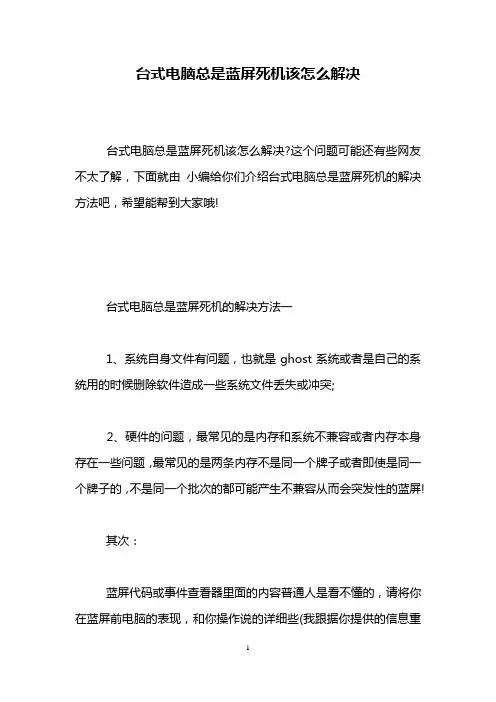 台式电脑总是蓝屏死机该怎么解决

台式电脑总是蓝屏死机该怎么解决?这个问题可能还有些网友不太了解，下面就由 小编给你们介绍台式电脑总是蓝屏死机的解决方法吧，希望能帮到大家哦!

台式电脑总是蓝屏死机的解决方法一

1、系统自身文件有问题，也就是 ghost 系统或者是自己的系统用的时候删除软件造成一些系统文件丢失或冲突;

2、硬件的问题，最常见的是内存和系统不兼容或者内存本身存在一些问题,最常见的是两条内存不是同一个牌子或者即使是同一个牌子的,不是同一个批次的都可能产生不兼容从而会突发性的蓝屏!

其次：

蓝屏代码或事件查看器里面的内容普通人是看不懂的，请将你在蓝屏前电脑的表现，和你操作说的详细些(我跟据你提供的信息重

1